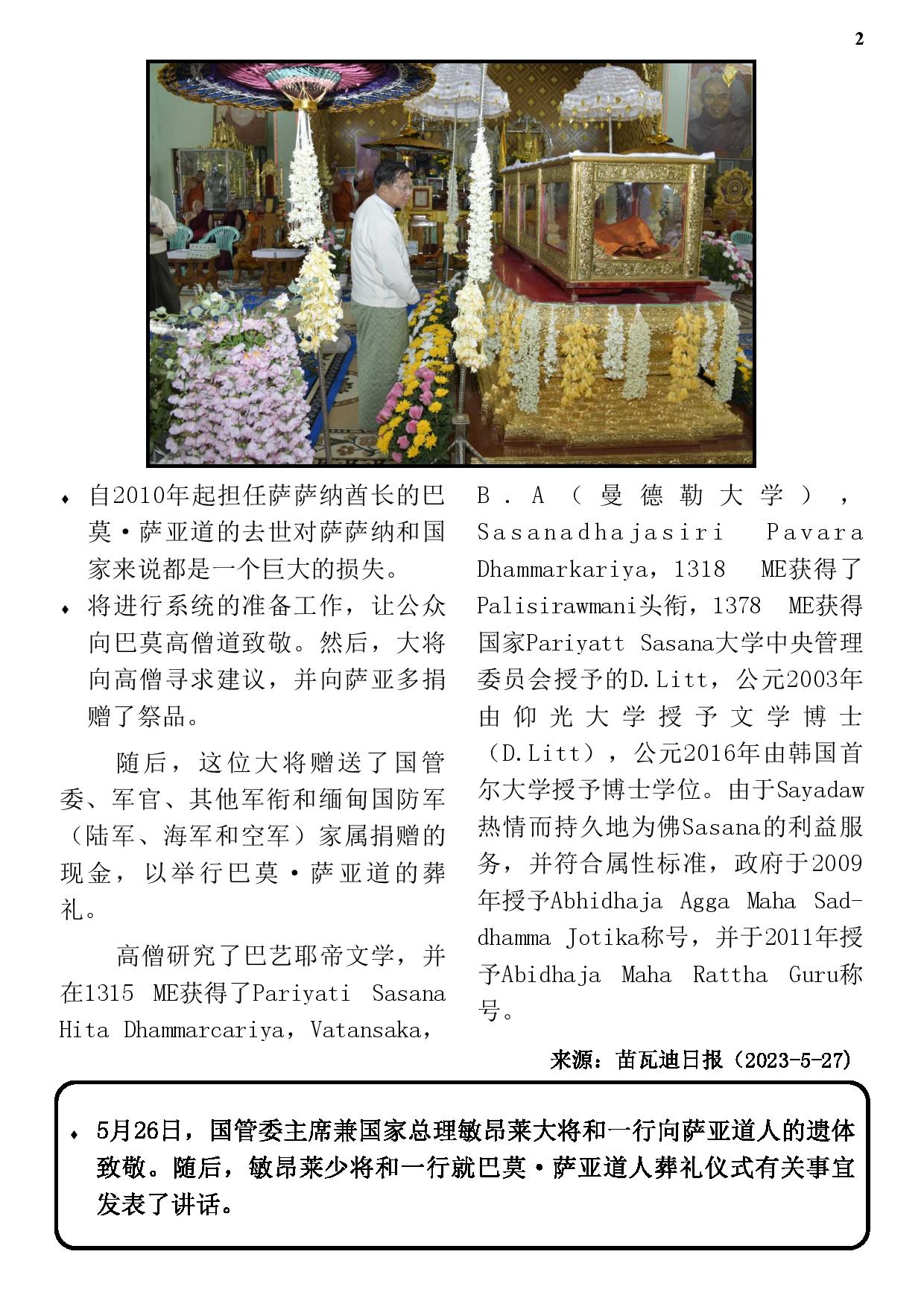 2

♦ 自2010年起担任萨萨纳酋长的巴莫·萨亚道的去世对萨萨纳和国家来说都是一个巨大的损失。

♦ 将进行系统的准备工作，让公众向巴莫高僧道致敬。然后，大将向高僧寻求建议，并向萨亚多捐赠了祭品。

随后，这位大将赠送了国管委、军官、其他军衔和缅甸国防军（陆军、海军和空军）家属捐赠的现金，以举行巴莫·萨亚道的葬礼。

高僧研究了巴艺耶帝文学，并在1315 ME获得了Pariyati Sasana Hita Dhammarcariya，Vatansaka，B．A（曼德勒大学），Sasanadhajasiri Pavara Dhammarkariya，1318 ME获得了Palisirawmani头衔，1378 ME获得国家Pariyatt Sasana大学中央管理委员会授予的D.Litt，公元2003年由仰光大学授予文学博士（D.Litt），公元2016年由韩国首尔大学授予博士学位。由于Sayadaw热情而持久地为佛Sasana的利益服务，并符合属性标准，政府于2009年授予Abhidhaja Agga Maha Saddhamma Jotika称号，并于2011年授予Abidhaja Maha Rattha Guru称号。

来源：苗瓦迪日报（2023-5-27）

♦ 5月26日，国管委主席兼国家总理敏昂莱大将和一行向萨亚道人的遗体致敬。随后，敏昂莱少将和一行就巴莫·萨亚道人葬礼仪式有关事宜发表了讲话。